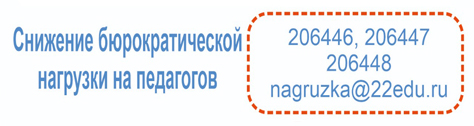 Снижение бюрократической нагрузки на педагогов

206446, 206447
206448
nagruzka@22edu.ru